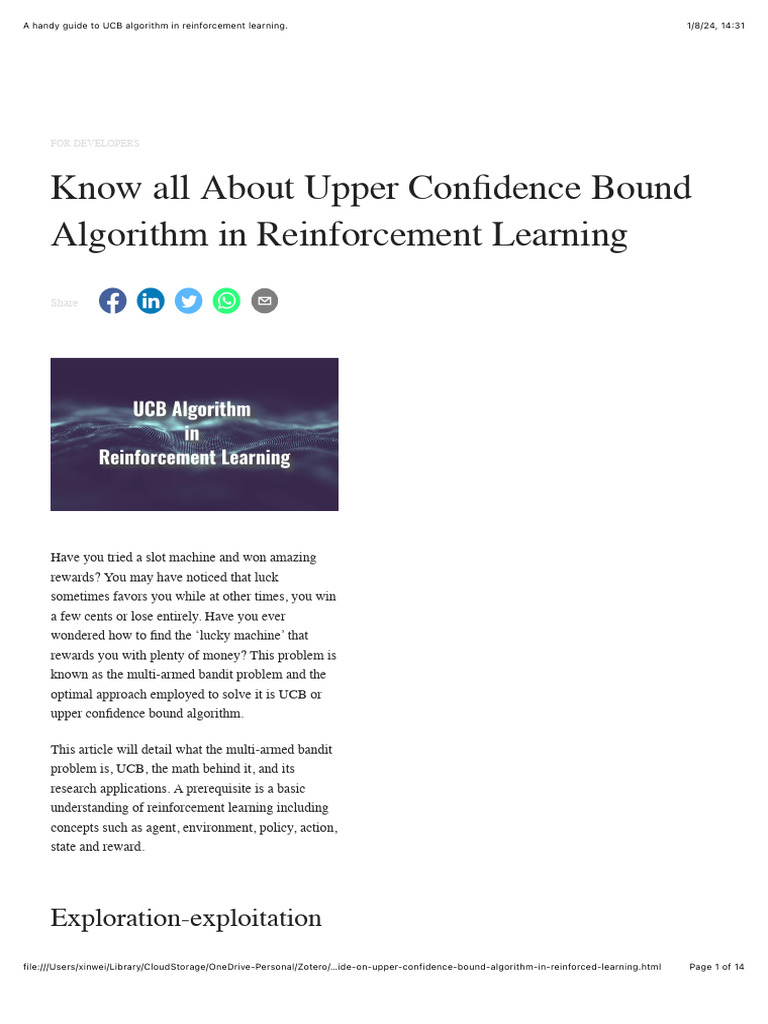 A handy guide to UCB algorithm in reinforcement learning.

1/8/24, 14:31

FOR DEVELOPERS

Know all About Upper Confidence Bound Algorithm in Reinforcement Learning

Share

UCB Algorithm in Reinforcement Learning

Have you tried a slot machine and won amazing rewards? You may have noticed that luck sometimes favors you while at other times, you win a few cents or lose entirely. Have you ever wondered how to find the 'lucky machine' that rewards you with plenty of money? This problem is known as the multi-armed bandit problem and the optimal approach employed to solve it is UCB or upper confidence bound algorithm.

This article will detail what the multi-armed bandit problem is, UCB, the math behind it, and its research applications. A prerequisite is a basic understanding of reinforcement learning including concepts such as agent, environment, policy, action, state and reward.

Exploration-exploitation

file:///Users/xinwei/Library/CloudStorage/OneDrive-Personal/Zotero/...ide-on-upper-confidence-bound-algorithm-in-reinforced-learning.html

Page 1 of 14